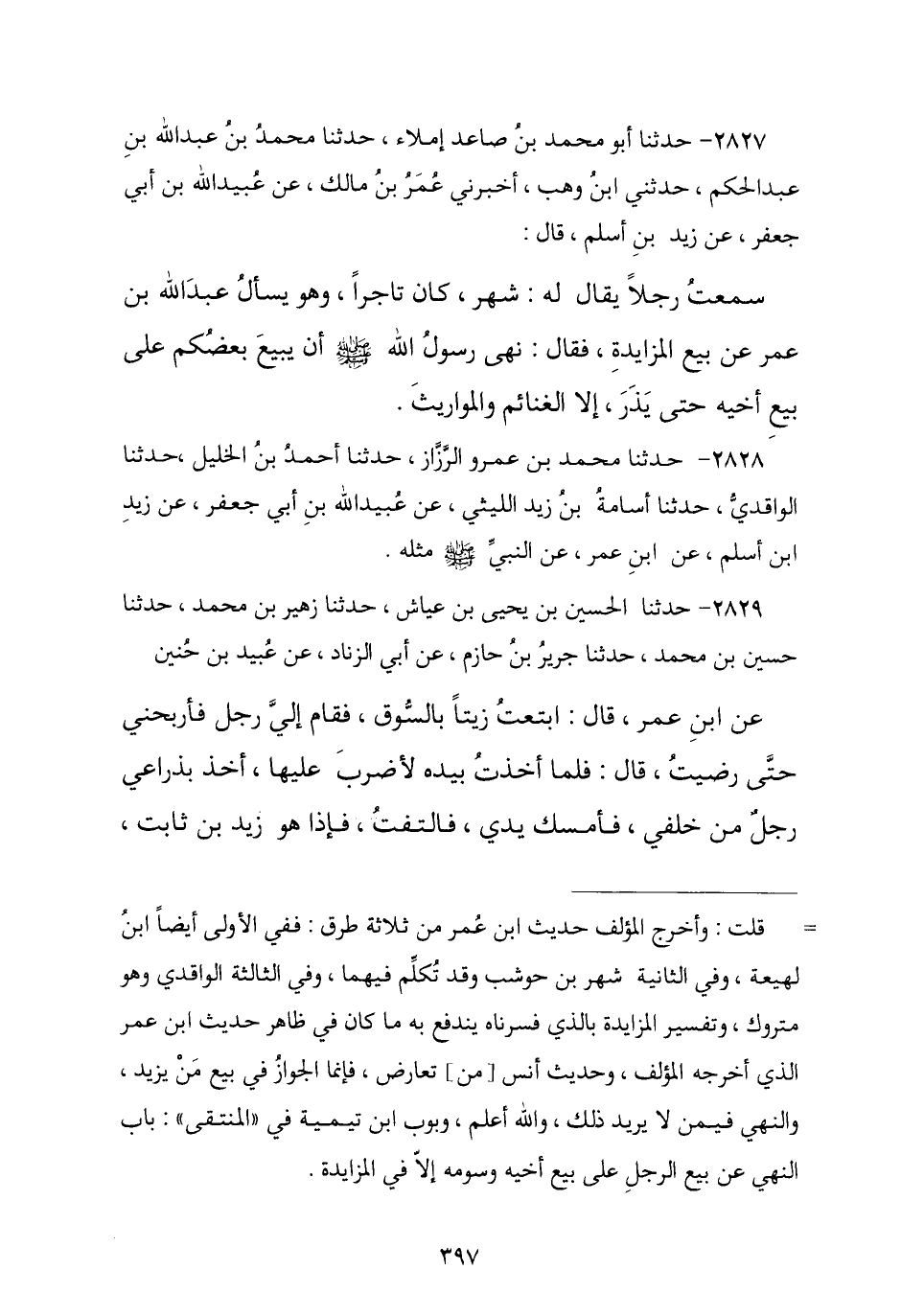 ٢٨٢٧- حدثنا أبو محمد بنُ صاعد إملاء ، حدثنا محمدُ بنُ عبدالله بنِ عبدالحكم ، حدثني ابنُ وهب ، أخبرني عُمَرُ بنُ مالك ، عن عُبيدالله بن أبي جعفر ، عن زيد بنِ أسلم ، قال :

سمعتُ رجلاً يقال له : شهر ، كان تاجراً ، وهو يسألُ عبدَالله بن عمر عن بيع المزايدة ، فقال : نهى رسولُ الله ﷺ أن يبيعَ بعضُكم على بيع أخيه حتى يَذَرَ ، إلا الغنائم والمواريثَ .

٢٨٢٨- حدثنا محمد بن عمرو الرَّزَّاز ، حدثنا أحمدُ بنُ الخليل ،حدثنا الواقديُّ ، حدثنا أسامةُ بنُ زيد الليثي ، عن عُبيدالله بنِ أبي جعفر ، عن زيدِ ابن أسلم ، عن ابنِ عمر ، عن النبيِّ ﷺ مثله .

٢٨٢٩- حدثنا الحسين بن يحيى بن عياش ، حدثنا زهير بن محمد ، حدثنا حسين بن محمد ، حدثنا جريرُ بنُ حازم ، عن أبي الزناد ، عن عُبيد بن حُنين

عن ابنِ عمر ، قال : ابتعتُ زيتاً بالسُّوق ، فقام إليَّ رجل فأربحني حتَّى رضيتُ ، قال : فلما أخذتُ بيده لأضربَ عليها ، أخذ بذراعي رجلٌ من خلفي ، فأمسك يدي ، فالتفتُ ، فإذا هو زيد بن ثابت ،

= قلت : وأخرج المؤلف حديث ابن عُمر من ثلاثة طرق : ففي الأولى أيضاً ابنُ لهيعة ، وفي الثانية شهر بن حوشب وقد تُكلِّم فيهما ، وفي الثالثة الواقدي وهو متروك ، وتفسير المزايدة بالذي فسرناه يندفع به ما كان في ظاهر حديث ابن عمر الذي أخرجه المؤلف ، وحديث أنس [ من ] تعارض ، فإنما الجوازُ في بيع مَنْ يزيد ، والنهي فيمن لا يريد ذلك ، والله أعلم ، وبوب ابن تيمية في «المنتقى» : باب النهي عن بيع الرجلِ على بيع أخيه وسومه إلاّ في المزايدة .

٣٩٧